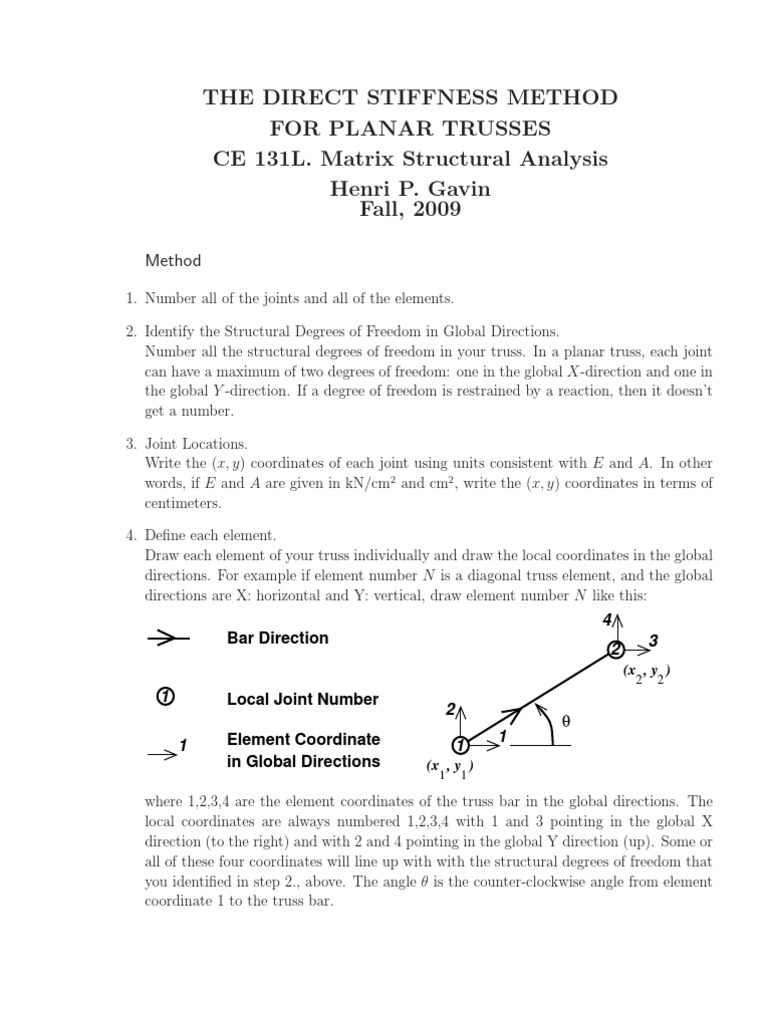 THE DIRECT STIFFNESS METHOD
FOR PLANAR TRUSSES
CE 131L. Matrix Structural Analysis
Henri P. Gavin
Fall, 2009

Method

1. Number all of the joints and all of the elements.

2. Identify the Structural Degrees of Freedom in Global Directions.
Number all the structural degrees of freedom in your truss. In a planar truss, each joint can have a maximum of two degrees of freedom: one in the global $X$-direction and one in the global $Y$-direction. If a degree of freedom is restrained by a reaction, then it doesn't get a number.

3. Joint Locations.
Write the $(x, y)$ coordinates of each joint using units consistent with $E$ and $A$. In other words, if $E$ and $A$ are given in kN/cm$^2$ and cm$^2$, write the $(x, y)$ coordinates in terms of centimeters.

4. Define each element.
Draw each element of your truss individually and draw the local coordinates in the global directions. For example if element number $N$ is a diagonal truss element, and the global directions are X: horizontal and Y: vertical, draw element number $N$ like this:

Bar Direction

1 Local Joint Number

1 Element Coordinate in Global Directions

4
2 3
$(x_2, y_2)$
2
$\theta$
1 1
$(x_1, y_1)$

where 1,2,3,4 are the element coordinates of the truss bar in the global directions. The local coordinates are always numbered 1,2,3,4 with 1 and 3 pointing in the global X direction (to the right) and with 2 and 4 pointing in the global Y direction (up). Some or all of these four coordinates will line up with with the structural degrees of freedom that you identified in step 2., above. The angle $\theta$ is the counter-clockwise angle from element coordinate 1 to the truss bar.